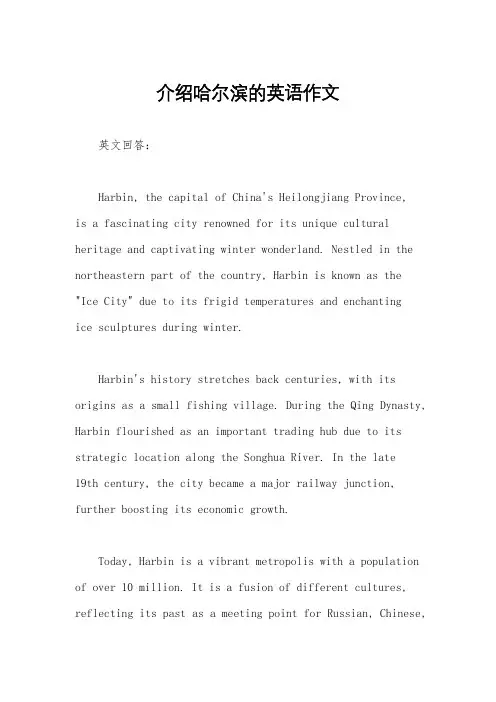 介绍哈尔滨的英语作文

英文回答：

Harbin, the capital of China's Heilongjiang Province, is a fascinating city renowned for its unique cultural heritage and captivating winter wonderland. Nestled in the northeastern part of the country, Harbin is known as the "Ice City" due to its frigid temperatures and enchanting ice sculptures during winter.

Harbin's history stretches back centuries, with its origins as a small fishing village. During the Qing Dynasty, Harbin flourished as an important trading hub due to its strategic location along the Songhua River. In the late 19th century, the city became a major railway junction, further boosting its economic growth.

Today, Harbin is a vibrant metropolis with a population of over 10 million. It is a fusion of different cultures, reflecting its past as a meeting point for Russian, Chinese,